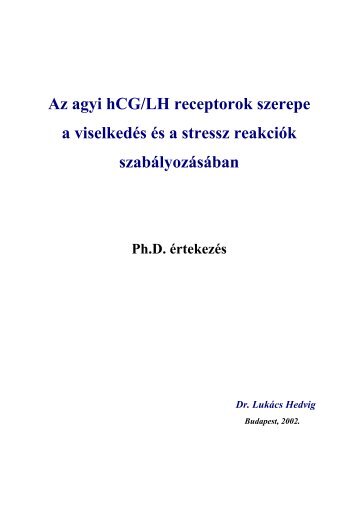 Az agyi hCG/LH receptorok szerepe a viselkedés és a stressz reakciók szabályozásában

Ph.D. értekezés

Dr. Lukács Hedvig

Budapest, 2002.